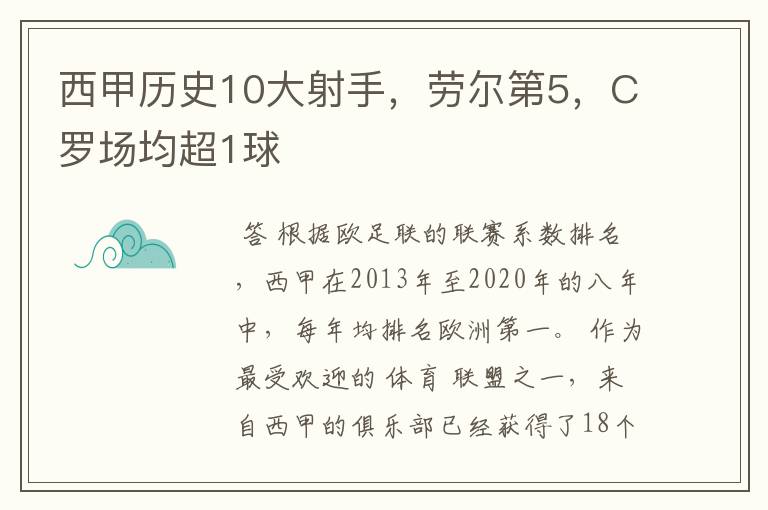 西甲历史10大射手，劳尔第5，C罗场均超1球

答 根据欧足联的联赛系数排名，西甲在2013年至2020年的八年中，每年均排名欧洲第一。作为最受欢迎的体育联盟之一，来自西甲的俱乐部已经获得了18个